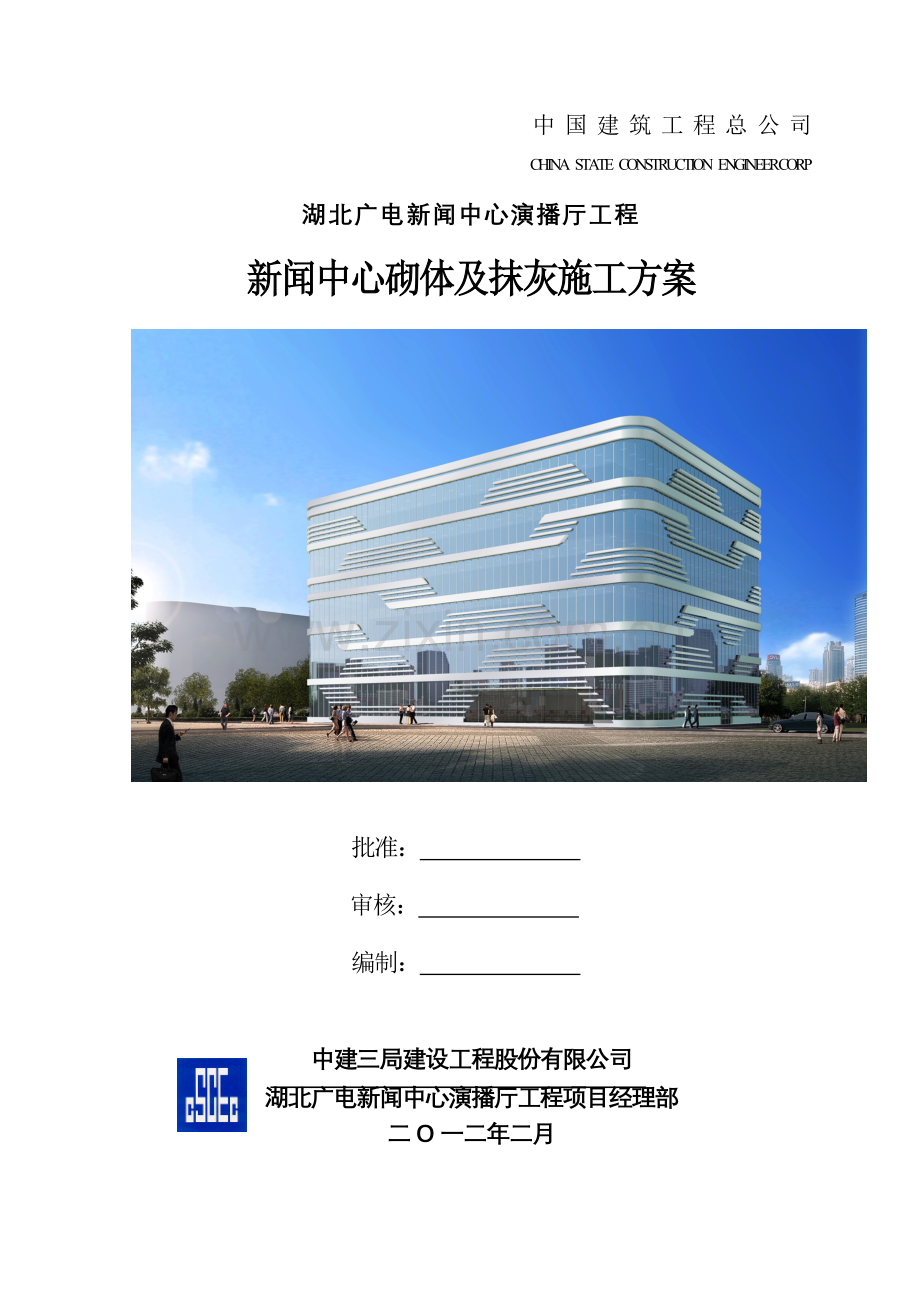 中国建筑工程总公司

CHINA STATE CONSTRUCTION ENGINEERCORP

湖北广电新闻中心演播厅工程

新闻中心砌体及抹灰施工方案

批准：____

审核：____

编制：____

中建三局建设工程股份有限公司
湖北广电新闻中心演播厅工程项目经理部
二O一二年二月

www.zixin.com.cn